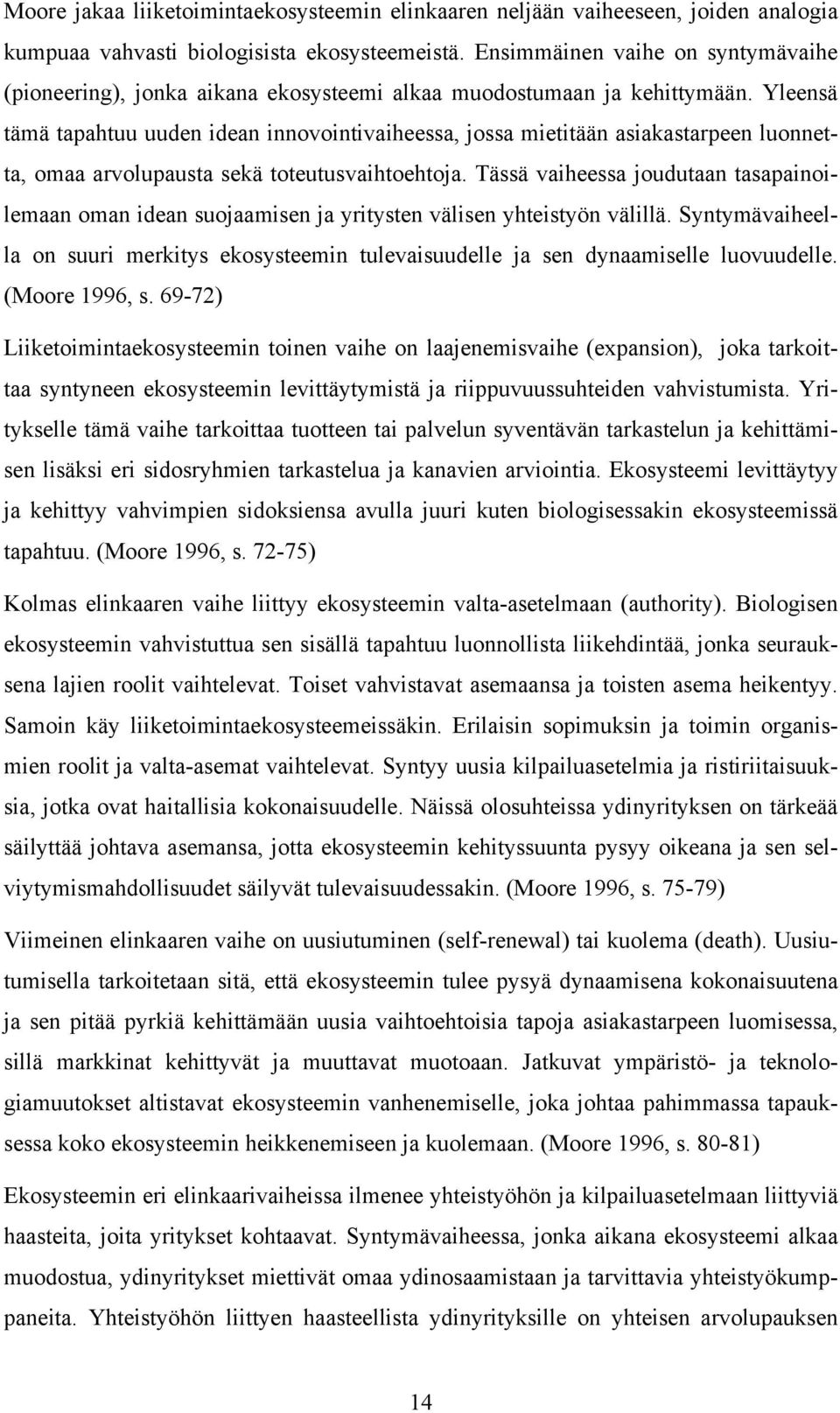 Moore jakaa liiketoimintaekosysteemin elinkaaren neljään vaiheeseen, joiden analogia kumpuaa vahvasti biologisista ekosysteemeistä. Ensimmäinen vaihe on syntymävaihe (pioneering), jonka aikana ekosysteemi alkaa muodostumaan ja kehittymään. Yleensä tämä tapahtuu uuden idean innovointivaiheessa, jossa mietitään asiakastarpeen luonnetta, omaa arvolupausta sekä toteutusvaihtoehtoja. Tässä vaiheessa joudutaan tasapainoilemaan oman idean suojaamisen ja yritysten välisen yhteistyön välillä. Syntymävaiheella on suuri merkitys ekosysteemin tulevaisuudelle ja sen dynaamiselle luovuudelle. (Moore 1996, s. 69-72)

Liiketoimintaekosysteemin toinen vaihe on laajenemisvaihe (expansion), joka tarkoittaa syntyneen ekosysteemin levittäytymistä ja riippuvuussuhteiden vahvistumista. Yritykselle tämä vaihe tarkoittaa tuotteen tai palvelun syventävän tarkastelun ja kehittämisen lisäksi eri sidosryhmien tarkastelua ja kanavien arviointia. Ekosysteemi levittäytyy ja kehittyy vahvimpien sidoksiensa avulla juuri kuten biologisessakin ekosysteemissä tapahtuu. (Moore 1996, s. 72-75)

Kolmas elinkaaren vaihe liittyy ekosysteemin valta-asetelmaan (authority). Biologisen ekosysteemin vahvistuttua sen sisällä tapahtuu luonnollista liikehdintää, jonka seurauksena lajien roolit vaihtelevat. Toiset vahvistavat asemaansa ja toisten asema heikentyy. Samoin käy liiketoimintaekosysteemeissäkin. Erilaisin sopimuksin ja toimin organismien roolit ja valta-asemat vaihtelevat. Syntyy uusia kilpailuasetelmia ja ristiriitaisuuksia, jotka ovat haitallisia kokonaisuudelle. Näissä olosuhteissa ydinyrityksen on tärkeää säilyttää johtava asemansa, jotta ekosysteemin kehityssuunta pysyy oikeana ja sen selviytymismahdollisuudet säilyvät tulevaisuudessakin. (Moore 1996, s. 75-79)

Viimeinen elinkaaren vaihe on uusiutuminen (self-renewal) tai kuolema (death). Uusiutumisella tarkoitetaan sitä, että ekosysteemin tulee pysyä dynaamisena kokonaisuutena ja sen pitää pyrkiä kehittämään uusia vaihtoehtoisia tapoja asiakastarpeen luomisessa, sillä markkinat kehittyvät ja muuttavat muotoaan. Jatkuvat ympäristö- ja teknologiamuutokset altistavat ekosysteemin vanhenemiselle, joka johtaa pahimmassa tapauksessa koko ekosysteemin heikkenemiseen ja kuolemaan. (Moore 1996, s. 80-81)

Ekosysteemin eri elinkaarivaiheissa ilmenee yhteistyöhön ja kilpailuasetelmaan liittyviä haasteita, joita yritykset kohtaavat. Syntymävaiheessa, jonka aikana ekosysteemi alkaa muodostua, ydinyritykset miettivät omaa ydinosaamistaan ja tarvittavia yhteistyökumppaneita. Yhteistyöhön liittyen haasteellista ydinyrityksille on yhteisen arvolupauksen

14